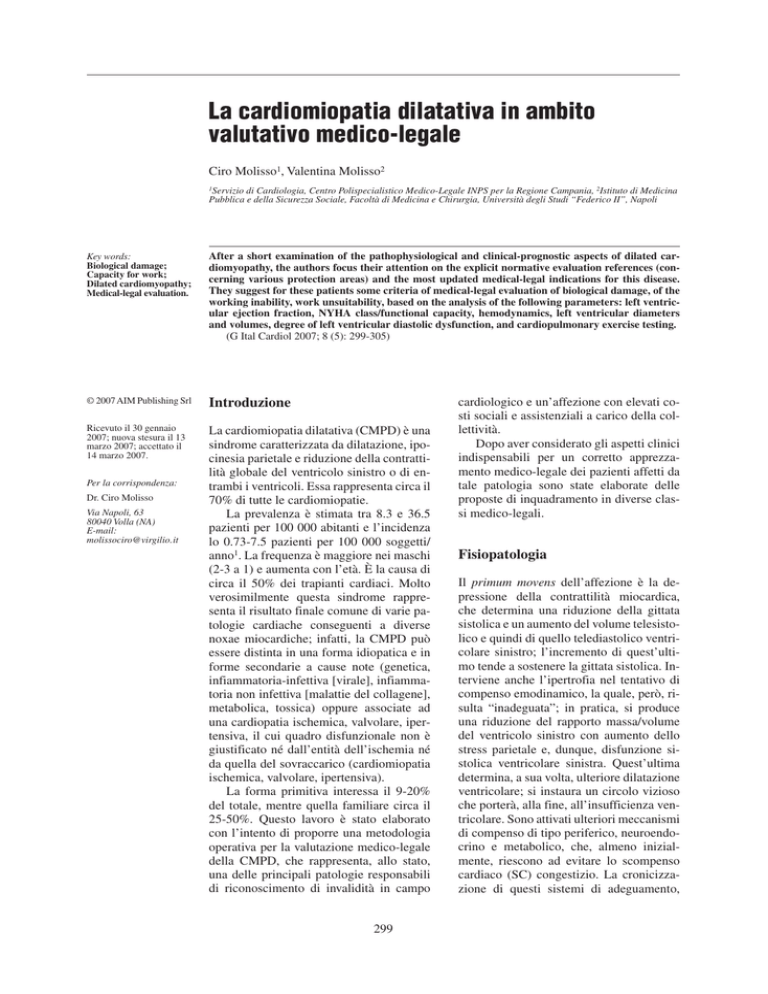 La cardiomiopatia dilatativa in ambito valutativo medico-legale

Ciro Molisso$^1$, Valentina Molisso$^2$

$^1$Servizio di Cardiologia, Centro Polispecialistico Medico-Legale INPS per la Regione Campania, $^2$Istituto di Medicina Pubblica e della Sicurezza Sociale, Facoltà di Medicina e Chirurgia, Università degli Studi "Federico II", Napoli

Key words:
Biological damage; Capacity for work; Dilated cardiomyopathy; Medical-legal evaluation.

After a short examination of the pathophysiological and clinical-prognostic aspects of dilated cardiomyopathy, the authors focus their attention on the explicit normative evaluation references (concerning various protection areas) and the most updated medical-legal indications for this disease. They suggest for these patients some criteria of medical-legal evaluation of biological damage, of the working inability, work unsuitability, based on the analysis of the following parameters: left ventricular ejection fraction, NYHA class/functional capacity, hemodynamics, left ventricular diameters and volumes, degree of left ventricular diastolic dysfunction, and cardiopulmonary exercise testing.
(G Ital Cardiol 2007; 8 (5): 299-305)

© 2007 AIM Publishing Srl

Ricevuto il 30 gennaio 2007; nuova stesura il 13 marzo 2007; accettato il 14 marzo 2007.

Per la corrispondenza:

Dr. Ciro Molisso

Via Napoli, 63
80040 Volla (NA)
E-mail: molissociro@virgilio.it

Introduzione

La cardiomiopatia dilatativa (CMPD) è una sindrome caratterizzata da dilatazione, ipocinesia parietale e riduzione della contrattilità globale del ventricolo sinistro o di entrambi i ventricoli. Essa rappresenta circa il 70% di tutte le cardiomiopatie.

La prevalenza è stimata tra 8.3 e 36.5 pazienti per 100 000 abitanti e l'incidenza lo 0.73-7.5 pazienti per 100 000 soggetti/anno$^1$. La frequenza è maggiore nei maschi (2-3 a 1) e aumenta con l'età. È la causa di circa il 50% dei trapianti cardiaci. Molto verosimilmente questa sindrome rappresenta il risultato finale comune di varie patologie cardiache conseguenti a diverse noxae miocardiche; infatti, la CMPD può essere distinta in una forma idiopatica e in forme secondarie a cause note (genetica, infiammatoria-infettiva [virale], infiammatoria non infettiva [malattie del collagene], metabolica, tossica) oppure associate ad una cardiopatia ischemica, valvolare, ipertensiva, il cui quadro disfunzionale non è giustificato né dall'entità dell'ischemia né da quella del sovraccarico (cardiomiopatia ischemica, valvolare, ipertensiva).

La forma primitiva interessa il 9-20% del totale, mentre quella familiare circa il 25-50%. Questo lavoro è stato elaborato con l'intento di proporre una metodologia operativa per la valutazione medico-legale della CMPD, che rappresenta, allo stato, una delle principali patologie responsabili di riconoscimento di invalidità in campo cardiologico e un'affezione con elevati costi sociali e assistenziali a carico della collettività.

Dopo aver considerato gli aspetti clinici indispensabili per un corretto apprezzamento medico-legale dei pazienti affetti da tale patologia sono state elaborate delle proposte di inquadramento in diverse classi medico-legali.

Fisiopatologia

Il primum movens dell'affezione è la depressione della contrattilità miocardica, che determina una riduzione della gittata sistolica e un aumento del volume telesistolico e quindi di quello telediastolico ventricolare sinistro; l'incremento di quest'ultimo tende a sostenere la gittata sistolica. Interviene anche l'ipertrofia nel tentativo di compenso emodinamico, la quale, però, risulta "inadeguata"; in pratica, si produce una riduzione del rapporto massa/volume del ventricolo sinistro con aumento dello stress parietale e, dunque, disfunzione sistolica ventricolare sinistra. Quest'ultima determina, a sua volta, ulteriore dilatazione ventricolare; si instaura un circolo vizioso che porterà, alla fine, all'insufficienza ventricolare. Sono attivati ulteriori meccanismi di compenso di tipo periferico, neuroendocrino e metabolico, che, almeno inizialmente, riescono ad evitare lo scompenso cardiaco (SC) congestizio. La cronicizzazione di questi sistemi di adeguamento,

299